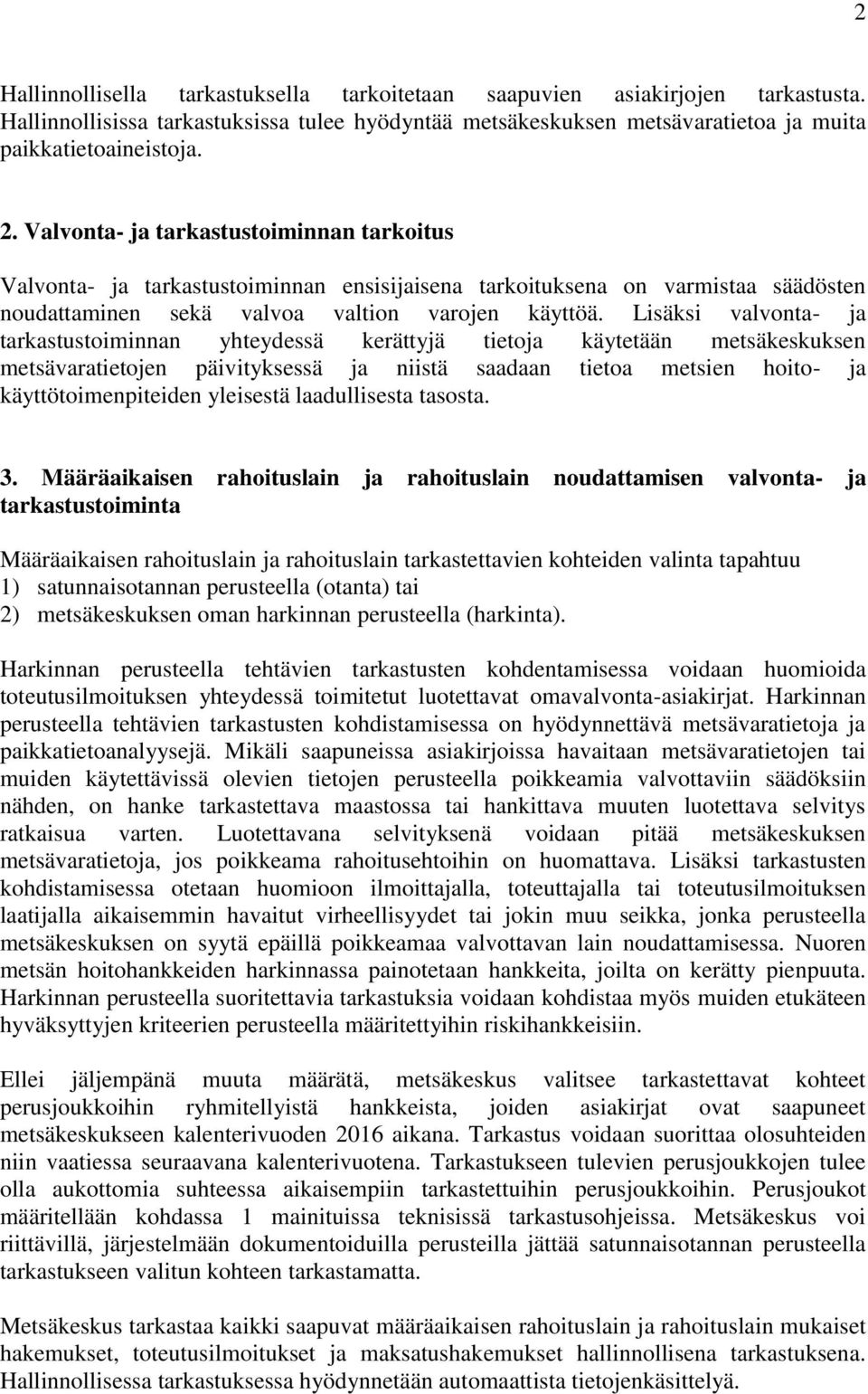 2

Hallinnollisella tarkastuksella tarkoitetaan saapuvien asiakirjojen tarkastusta. Hallinnollisissa tarkastuksissa tulee hyödyntää metsäkeskuksen metsävaratietoa ja muita paikkatietoaineistoja.

2. Valvonta- ja tarkastustoiminnan tarkoitus

Valvonta- ja tarkastustoiminnan ensisijaisena tarkoituksena on varmistaa säädösten noudattaminen sekä valvoa valtion varojen käyttöä. Lisäksi valvonta- ja tarkastustoiminnan yhteydessä kerättyjä tietoja käytetään metsäkeskuksen metsävaratietojen päivityksessä ja niistä saadaan tietoa metsien hoito- ja käyttötoimenpiteiden yleisestä laadullisesta tasosta.

3. Määräaikaisen rahoituslain ja rahoituslain noudattamisen valvonta- ja tarkastustoiminta

Määräaikaisen rahoituslain ja rahoituslain tarkastettavien kohteiden valinta tapahtuu
1) satunnaisotannan perusteella (otanta) tai
2) metsäkeskuksen oman harkinnan perusteella (harkinta).

Harkinnan perusteella tehtävien tarkastusten kohdentamisessa voidaan huomioida toteutusilmoituksen yhteydessä toimitetut luotettavat omavalvonta-asiakirjat. Harkinnan perusteella tehtävien tarkastusten kohdistamisessa on hyödynnettävä metsävaratietoja ja paikkatietoanalyysejä. Mikäli saapuneissa asiakirjoissa havaitaan metsävaratietojen tai muiden käytettävissä olevien tietojen perusteella poikkeamia valvottaviin säädöksiin nähden, on hanke tarkastettava maastossa tai hankittava muuten luotettava selvitys ratkaisua varten. Luotettavana selvityksenä voidaan pitää metsäkeskuksen metsävaratietoja, jos poikkeama rahoitusehtoihin on huomattava. Lisäksi tarkastusten kohdistamisessa otetaan huomioon ilmoittajalla, toteuttajalla tai toteutusilmoituksen laatijalla aikaisemmin havaitut virheellisyydet tai jokin muu seikka, jonka perusteella metsäkeskuksen on syytä epäillä poikkeamaa valvottavan lain noudattamisessa. Nuoren metsän hoitohankkeiden harkinnassa painotetaan hankkeita, joilta on kerätty pienpuuta. Harkinnan perusteella suoritettavia tarkastuksia voidaan kohdistaa myös muiden etukäteen hyväksyttyjen kriteerien perusteella määritettyihin riskihankkeisiin.

Ellei jäljempänä muuta määrätä, metsäkeskus valitsee tarkastettavat kohteet perusjoukkoihin ryhmitellyistä hankkeista, joiden asiakirjat ovat saapuneet metsäkeskukseen kalenterivuoden 2016 aikana. Tarkastus voidaan suorittaa olosuhteiden niin vaatiessa seuraavana kalenterivuotena. Tarkastukseen tulevien perusjoukkojen tulee olla aukottomia suhteessa aikaisempiin tarkastettuihin perusjoukkoihin. Perusjoukot määritellään kohdassa 1 mainituissa teknisissä tarkastusohjeissa. Metsäkeskus voi riittävillä, järjestelmään dokumentoiduilla perusteilla jättää satunnaisotannan perusteella tarkastukseen valitun kohteen tarkastamatta.

Metsäkeskus tarkastaa kaikki saapuvat määräaikaisen rahoituslain ja rahoituslain mukaiset hakemukset, toteutusilmoitukset ja maksatushakemukset hallinnollisena tarkastuksena. Hallinnollisessa tarkastuksessa hyödynnetään automaattista tietojenkäsittelyä.